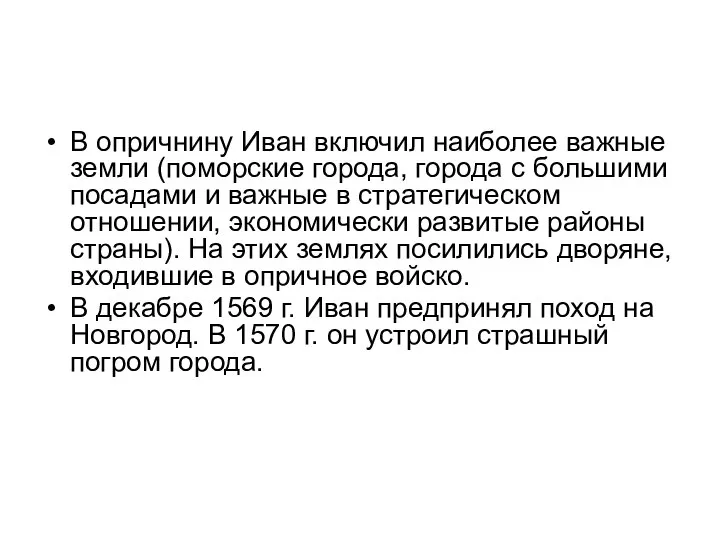 • В опричнину Иван включил наиболее важные земли (поморские города, города с большими посадами и важные в стратегическом отношении, экономически развитые районы страны). На этих землях посилились дворяне, входившие в опричное войско.
• В декабре 1569 г. Иван предпринял поход на Новгород. В 1570 г. он устроил страшный погром города.